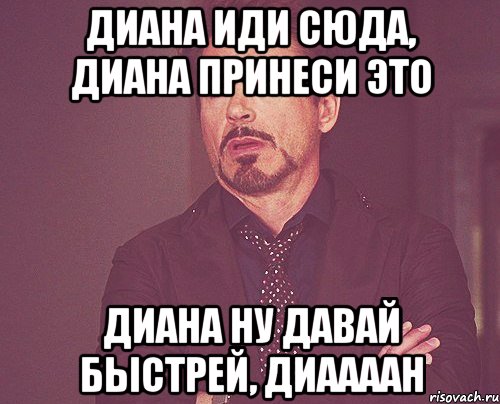 ДИАНА ИДИ СЮДА, ДИАНА ПРИНЕСИ ЭТО

ДИАНА НУ ДАВАЙ БЫСТРЕЙ, ДИААААН

risovach.ru